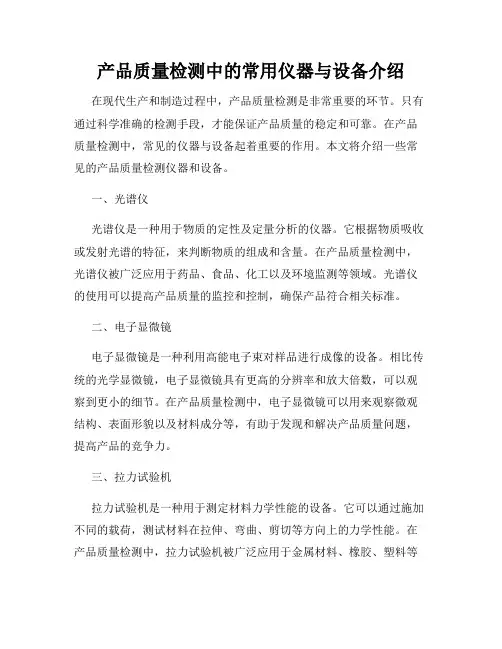 产品质量检测中的常用仪器与设备介绍

在现代生产和制造过程中，产品质量检测是非常重要的环节。只有通过科学准确的检测手段，才能保证产品质量的稳定和可靠。在产品质量检测中，常见的仪器与设备起着重要的作用。本文将介绍一些常见的产品质量检测仪器和设备。

一、光谱仪

光谱仪是一种用于物质的定性及定量分析的仪器。它根据物质吸收或发射光谱的特征，来判断物质的组成和含量。在产品质量检测中，光谱仪被广泛应用于药品、食品、化工以及环境监测等领域。光谱仪的使用可以提高产品质量的监控和控制，确保产品符合相关标准。

二、电子显微镜

电子显微镜是一种利用高能电子束对样品进行成像的设备。相比传统的光学显微镜，电子显微镜具有更高的分辨率和放大倍数，可以观察到更小的细节。在产品质量检测中，电子显微镜可以用来观察微观结构、表面形貌以及材料成分等，有助于发现和解决产品质量问题，提高产品的竞争力。

三、拉力试验机

拉力试验机是一种用于测定材料力学性能的设备。它可以通过施加不同的载荷，测试材料在拉伸、弯曲、剪切等方向上的力学性能。在产品质量检测中，拉力试验机被广泛应用于金属材料、橡胶、塑料等